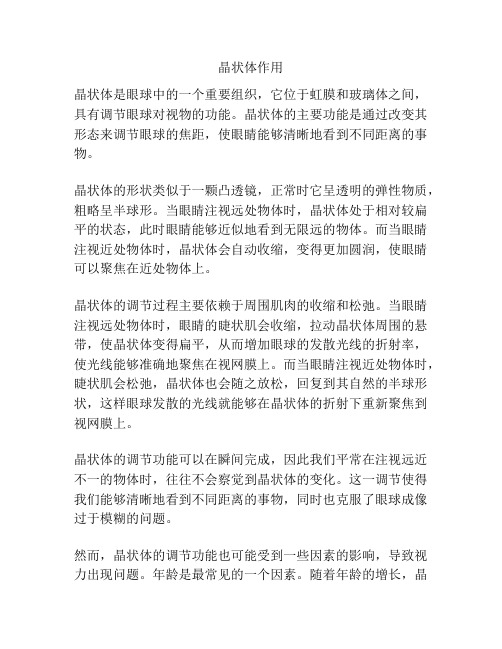 晶状体作用

晶状体是眼球中的一个重要组织，它位于虹膜和玻璃体之间，具有调节眼球对视物的功能。晶状体的主要功能是通过改变其形态来调节眼球的焦距，使眼睛能够清晰地看到不同距离的事物。

晶状体的形状类似于一颗凸透镜，正常时它呈透明的弹性物质，粗略呈半球形。当眼睛注视远处物体时，晶状体处于相对较扁平的状态，此时眼睛能够近似地看到无限远的物体。而当眼睛注视近处物体时，晶状体会自动收缩，变得更加圆润，使眼睛可以聚焦在近处物体上。

晶状体的调节过程主要依赖于周围肌肉的收缩和松弛。当眼睛注视远处物体时，眼睛的睫状肌会收缩，拉动晶状体周围的悬带，使晶状体变得扁平，从而增加眼球的发散光线的折射率，使光线能够准确地聚焦在视网膜上。而当眼睛注视近处物体时，睫状肌会松弛，晶状体也会随之放松，回复到其自然的半球形状，这样眼球发散的光线就能够在晶状体的折射下重新聚焦到视网膜上。

晶状体的调节功能可以在瞬间完成，因此我们平常在注视远近不一的物体时，往往不会察觉到晶状体的变化。这一调节使得我们能够清晰地看到不同距离的事物，同时也克服了眼球成像过于模糊的问题。

然而，晶状体的调节功能也可能受到一些因素的影响，导致视力出现问题。年龄是最常见的一个因素。随着年龄的增长，晶